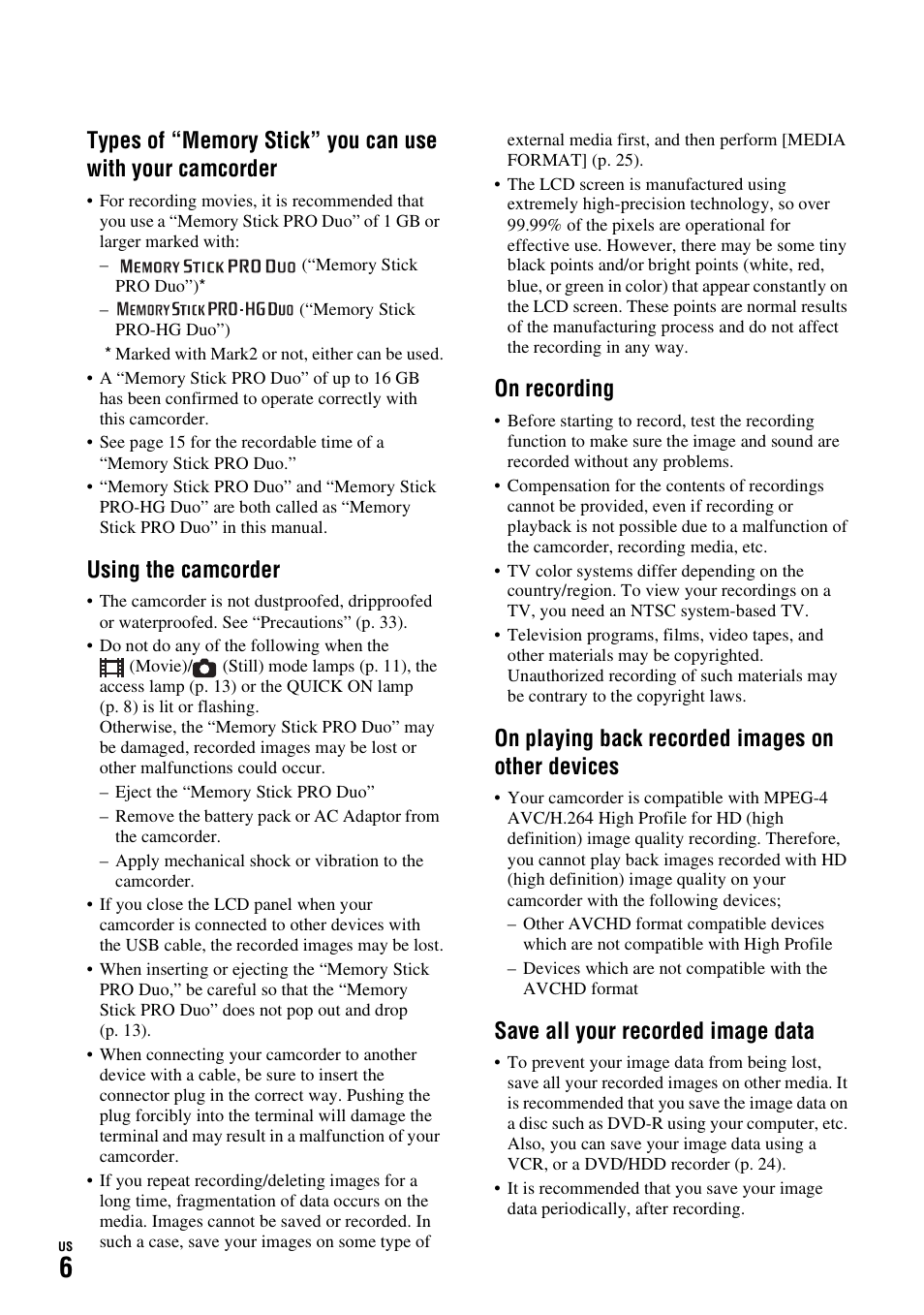 Types of “Memory Stick” you can use with your camcorder

• For recording movies, it is recommended that you use a “Memory Stick PRO Duo” of 1 GB or larger marked with:
– MEMORY STICK PRO DUO (“Memory Stick PRO Duo”)*
– MEMORY STICK PRO-HG DUO (“Memory Stick PRO-HG Duo”)
* Marked with Mark2 or not, either can be used.
• A “Memory Stick PRO Duo” of up to 16 GB has been confirmed to operate correctly with this camcorder.
• See page 15 for the recordable time of a “Memory Stick PRO Duo.”
• “Memory Stick PRO Duo” and “Memory Stick PRO-HG Duo” are both called as “Memory Stick PRO Duo” in this manual.

Using the camcorder

• The camcorder is not dustproofed, dripproofed or waterproofed. See “Precautions” (p. 33).
• Do not do any of the following when the (Movie)/ (Still) mode lamps (p. 11), the access lamp (p. 13) or the QUICK ON lamp (p. 8) is lit or flashing.
Otherwise, the “Memory Stick PRO Duo” may be damaged, recorded images may be lost or other malfunctions could occur.
– Eject the “Memory Stick PRO Duo”
– Remove the battery pack or AC Adaptor from the camcorder.
– Apply mechanical shock or vibration to the camcorder.
• If you close the LCD panel when your camcorder is connected to other devices with the USB cable, the recorded images may be lost.
• When inserting or ejecting the “Memory Stick PRO Duo,” be careful so that the “Memory Stick PRO Duo” does not pop out and drop (p. 13).
• When connecting your camcorder to another device with a cable, be sure to insert the connector plug in the correct way. Pushing the plug forcibly into the terminal will damage the terminal and may result in a malfunction of your camcorder.
• If you repeat recording/deleting images for a long time, fragmentation of data occurs on the media. Images cannot be saved or recorded. In such a case, save your images on some type of external media first, and then perform [MEDIA FORMAT] (p. 25).
• The LCD screen is manufactured using extremely high-precision technology, so over 99.99% of the pixels are operational for effective use. However, there may be some tiny black points and/or bright points (white, red, blue, or green in color) that appear constantly on the LCD screen. These points are normal results of the manufacturing process and do not affect the recording in any way.

On recording

• Before starting to record, test the recording function to make sure the image and sound are recorded without any problems.
• Compensation for the contents of recordings cannot be provided, even if recording or playback is not possible due to a malfunction of the camcorder, recording media, etc.
• TV color systems differ depending on the country/region. To view your recordings on a TV, you need an NTSC system-based TV.
• Television programs, films, video tapes, and other materials may be copyrighted. Unauthorized recording of such materials may be contrary to the copyright laws.

On playing back recorded images on other devices

• Your camcorder is compatible with MPEG-4 AVC/H.264 High Profile for HD (high definition) image quality recording. Therefore, you cannot play back images recorded with HD (high definition) image quality on your camcorder with the following devices;
– Other AVCHD format compatible devices which are not compatible with High Profile
– Devices which are not compatible with the AVCHD format

Save all your recorded image data

• To prevent your image data from being lost, save all your recorded images on other media. It is recommended that you save the image data on a disc such as DVD-R using your computer, etc. Also, you can save your image data using a VCR, or a DVD/HDD recorder (p. 24).
• It is recommended that you save your image data periodically, after recording.

US
6